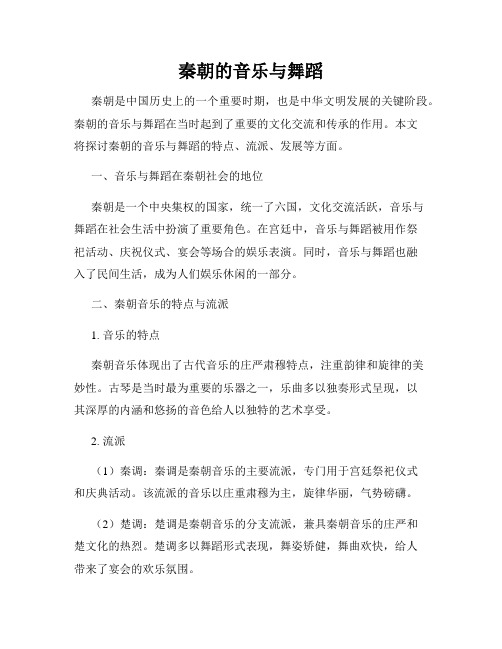 秦朝的音乐与舞蹈

秦朝是中国历史上的一个重要时期，也是中华文明发展的关键阶段。秦朝的音乐与舞蹈在当时起到了重要的文化交流和传承的作用。本文将探讨秦朝的音乐与舞蹈的特点、流派、发展等方面。

一、音乐与舞蹈在秦朝社会的地位

秦朝是一个中央集权的国家，统一了六国，文化交流活跃，音乐与舞蹈在社会生活中扮演了重要角色。在宫廷中，音乐与舞蹈被用作祭祀活动、庆祝仪式、宴会等场合的娱乐表演。同时，音乐与舞蹈也融入了民间生活，成为人们娱乐休闲的一部分。

二、秦朝音乐的特点与流派

1. 音乐的特点

秦朝音乐体现出了古代音乐的庄严肃穆特点，注重韵律和旋律的美妙性。古琴是当时最为重要的乐器之一，乐曲多以独奏形式呈现，以其深厚的内涵和悠扬的音色给人以独特的艺术享受。

2. 流派

（1）秦调：秦调是秦朝音乐的主要流派，专门用于宫廷祭祀仪式和庆典活动。该流派的音乐以庄重肃穆为主，旋律华丽，气势磅礴。

（2）楚调：楚调是秦朝音乐的分支流派，兼具秦朝音乐的庄严和楚文化的热烈。楚调多以舞蹈形式表现，舞姿矫健，舞曲欢快，给人带来了宴会的欢乐氛围。